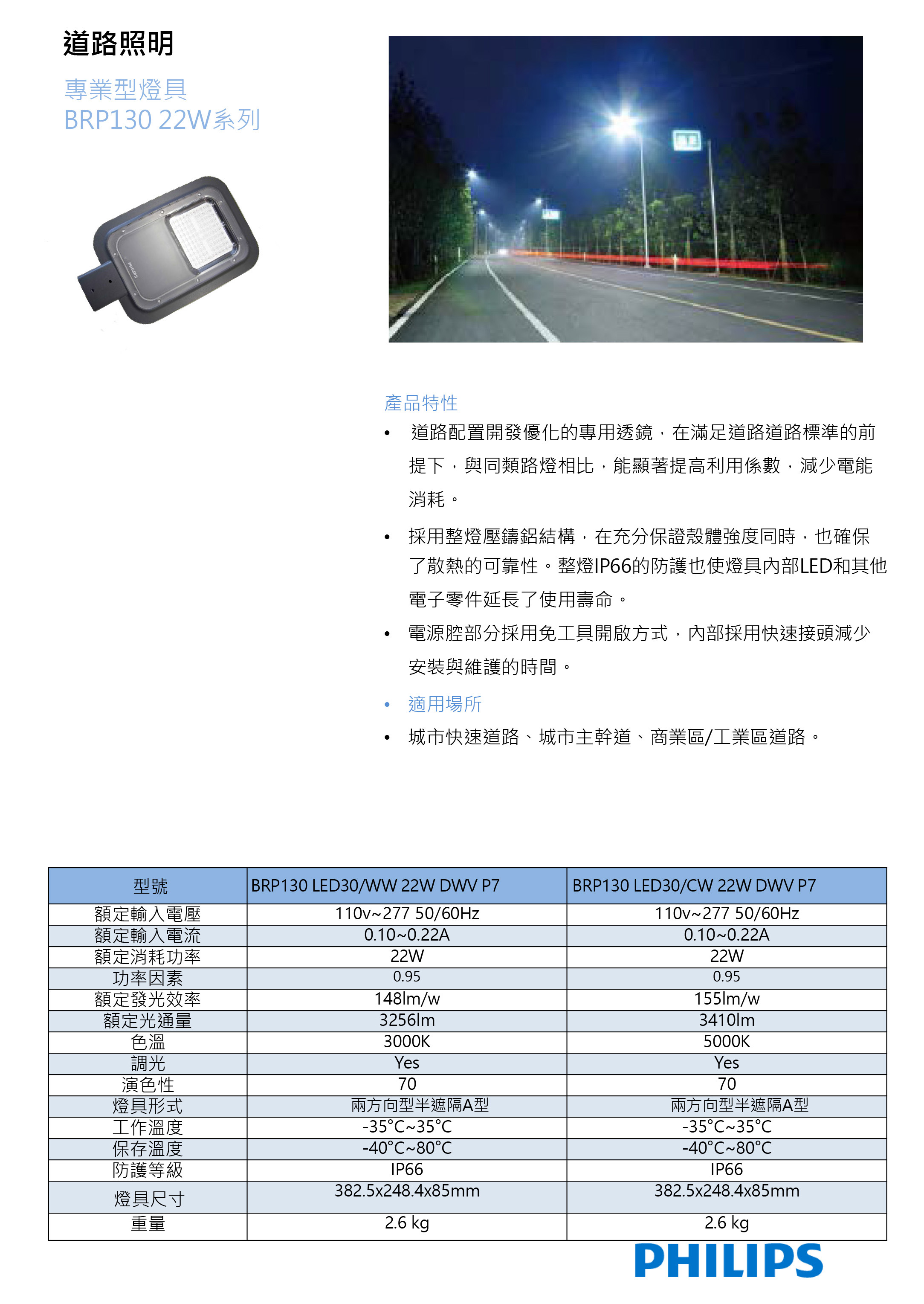 道路照明

專業型燈具
BRP130 22W系列

PHILIPS

產品特性

• 道路配置開發優化的專用透鏡，在滿足道路道路標準的前提下，與同類路燈相比，能顯著提高利用係數，減少電能消耗。

• 採用整燈壓鑄鋁結構，在充分保證殼體強度同時，也確保了散熱的可靠性。整燈IP66的防護也使燈具內部LED和其他電子零件延長了使用壽命。

• 電源腔部分採用免工具開啟方式，內部採用快速接頭減少安裝與維護的時間。

• 適用場所

• 城市快速道路、城市主幹道、商業區/工業區道路。

| 型號 | BRP130 LED30/WW 22W DWV P7 | BRP130 LED30/CW 22W DWV P7 |
|---|---|---|
| 額定輸入電壓 | 110v~277 50/60Hz | 110v~277 50/60Hz |
| 額定輸入電流 | 0.10~0.22A | 0.10~0.22A |
| 額定消耗功率 | 22W | 22W |
| 功率因素 | 0.95 | 0.95 |
| 額定發光效率 | 148lm/w | 155lm/w |
| 額定光通量 | 3256lm | 3410lm |
| 色溫 | 3000K | 5000K |
| 調光 | Yes | Yes |
| 演色性 | 70 | 70 |
| 燈具形式 | 兩方向型半遮隔A型 | 兩方向型半遮隔A型 |
| 工作溫度 | -35°C~35°C | -35°C~35°C |
| 保存溫度 | -40°C~80°C | -40°C~80°C |
| 防護等級 | IP66 | IP66 |
| 燈具尺寸 | 382.5x248.4x85mm | 382.5x248.4x85mm |
| 重量 | 2.6 kg | 2.6 kg |

PHILIPS